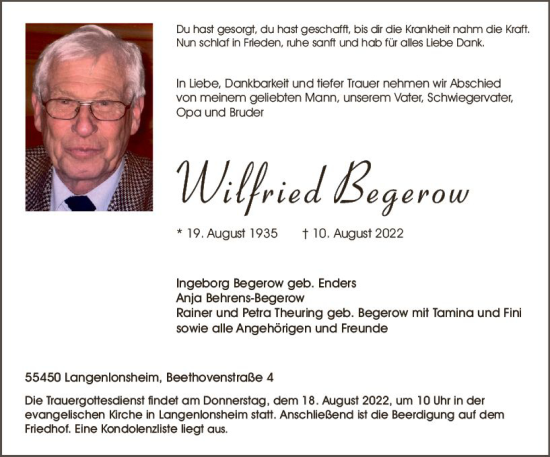 Du hast gesorgt, du hast geschafft, bis dir die Krankheit nahm die Kraft.
Nun schlaf in Frieden, ruhe sanft und hab für alles Liebe Dank.

In Liebe, Dankbarkeit und tiefer Trauer nehmen wir Abschied von meinem geliebten Mann, unserem Vater, Schwiegervater, Opa und Bruder

Wilfried Begerow

* 19. August 1935 † 10. August 2022

Ingeborg Begerow geb. Enders
Anja Behrens-Begerow
Rainer und Petra Theuring geb. Begerow mit Tamina und Fini
sowie alle Angehörigen und Freunde

55450 Langenlonsheim, Beethovenstraße 4

Die Trauergottesdienst findet am Donnerstag, dem 18. August 2022, um 10 Uhr in der evangelischen Kirche in Langenlonsheim statt. Anschließend ist die Beerdigung auf dem Friedhof. Eine Kondolenzliste liegt aus.